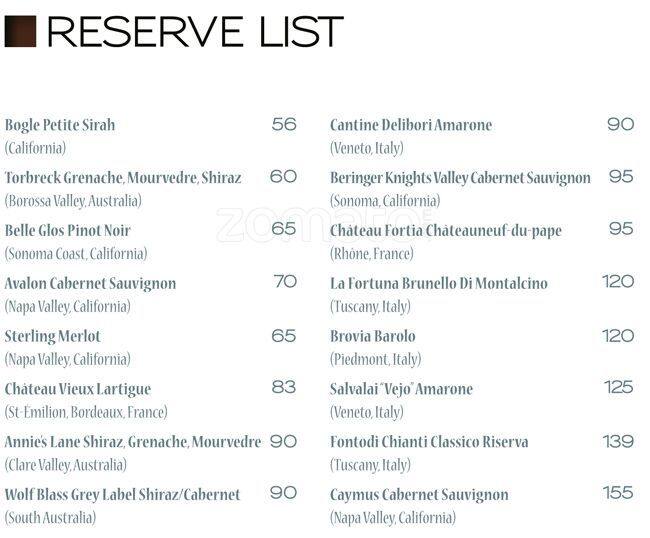 RESERVE LIST

Bogle Petite Sirah 56
(California)

Torbreck Grenache, Mourvedre, Shiraz 60
(Borossa Valley, Australia)

Belle Glos Pinot Noir 65
(Sonoma Coast, California)

Avalon Cabernet Sauvignon 70
(Napa Valley, California)

Sterling Merlot 65
(Napa Valley, California)

Château Vieux Lartigue 83
(St-Émilion, Bordeaux, France)

Annie's Lane Shiraz, Grenache, Mourvedre 90
(Clare Valley, Australia)

Wolf Blass Grey Label Shiraz/Cabernet 90
(South Australia)

Cantine Delibori Amarone 90
(Veneto, Italy)

Beringer Knights Valley Cabernet Sauvignon 95
(Sonoma, California)

Château Fortia Châteauneuf-du-pape 95
(Rhône, France)

La Fortuna Brunello Di Montalcino 120
(Tuscany, Italy)

Brovia Barolo 120
(Piedmont, Italy)

Salvalai "Vejo" Amarone 125
(Veneto, Italy)

Fontodi Chianti Classico Riserva 139
(Tuscany, Italy)

Caymus Cabernet Sauvignon 155
(Napa Valley, California)

zomato